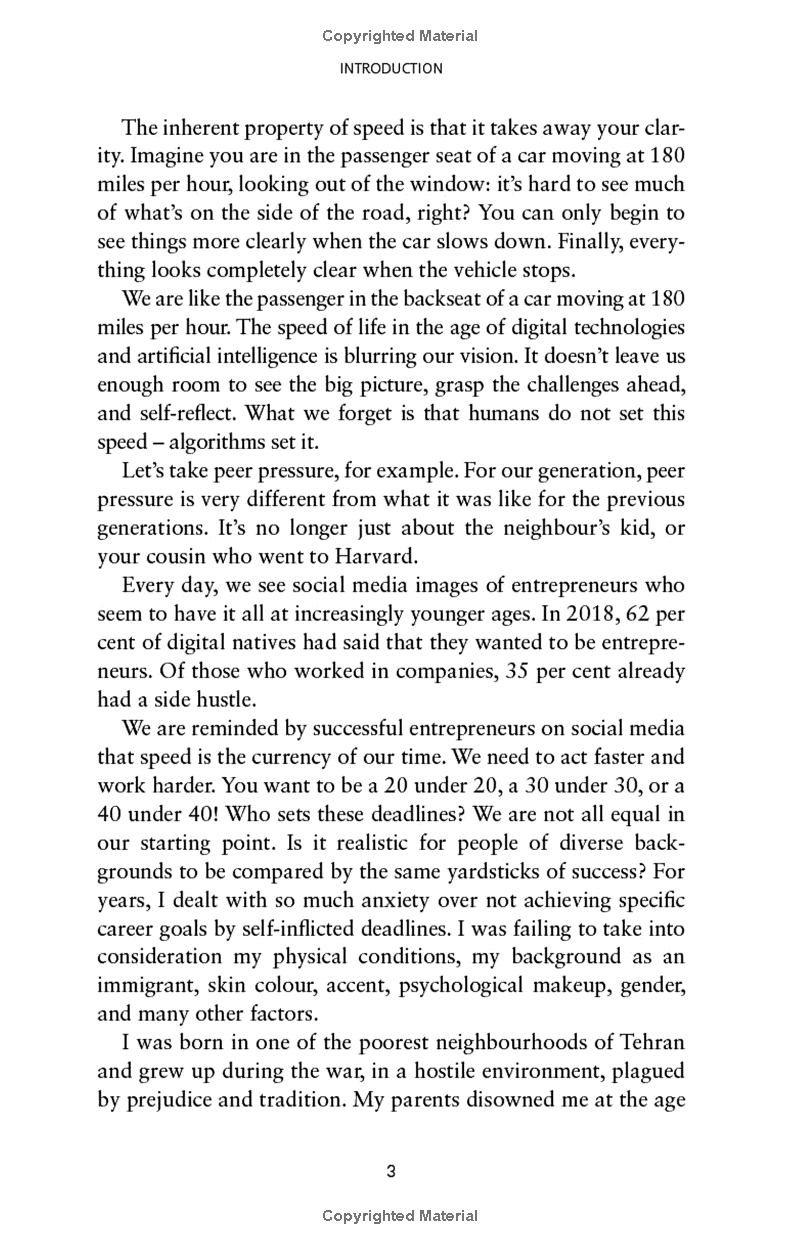 Copyrighted Material

INTRODUCTION

The inherent property of speed is that it takes away your clarity. Imagine you are in the passenger seat of a car moving at 180 miles per hour, looking out of the window: it's hard to see much of what's on the side of the road, right? You can only begin to see things more clearly when the car slows down. Finally, everything looks completely clear when the vehicle stops.

We are like the passenger in the backseat of a car moving at 180 miles per hour. The speed of life in the age of digital technologies and artificial intelligence is blurring our vision. It doesn't leave us enough room to see the big picture, grasp the challenges ahead, and self-reflect. What we forget is that humans do not set this speed – algorithms set it.

Let's take peer pressure, for example. For our generation, peer pressure is very different from what it was like for the previous generations. It's no longer just about the neighbour's kid, or your cousin who went to Harvard.

Every day, we see social media images of entrepreneurs who seem to have it all at increasingly younger ages. In 2018, 62 per cent of digital natives had said that they wanted to be entrepreneurs. Of those who worked in companies, 35 per cent already had a side hustle.

We are reminded by successful entrepreneurs on social media that speed is the currency of our time. We need to act faster and work harder. You want to be a 20 under 20, a 30 under 30, or a 40 under 40! Who sets these deadlines? We are not all equal in our starting point. Is it realistic for people of diverse backgrounds to be compared by the same yardsticks of success? For years, I dealt with so much anxiety over not achieving specific career goals by self-inflicted deadlines. I was failing to take into consideration my physical conditions, my background as an immigrant, skin colour, accent, psychological makeup, gender, and many other factors.

I was born in one of the poorest neighbourhoods of Tehran and grew up during the war, in a hostile environment, plagued by prejudice and tradition. My parents disowned me at the age

3

Copyrighted Material